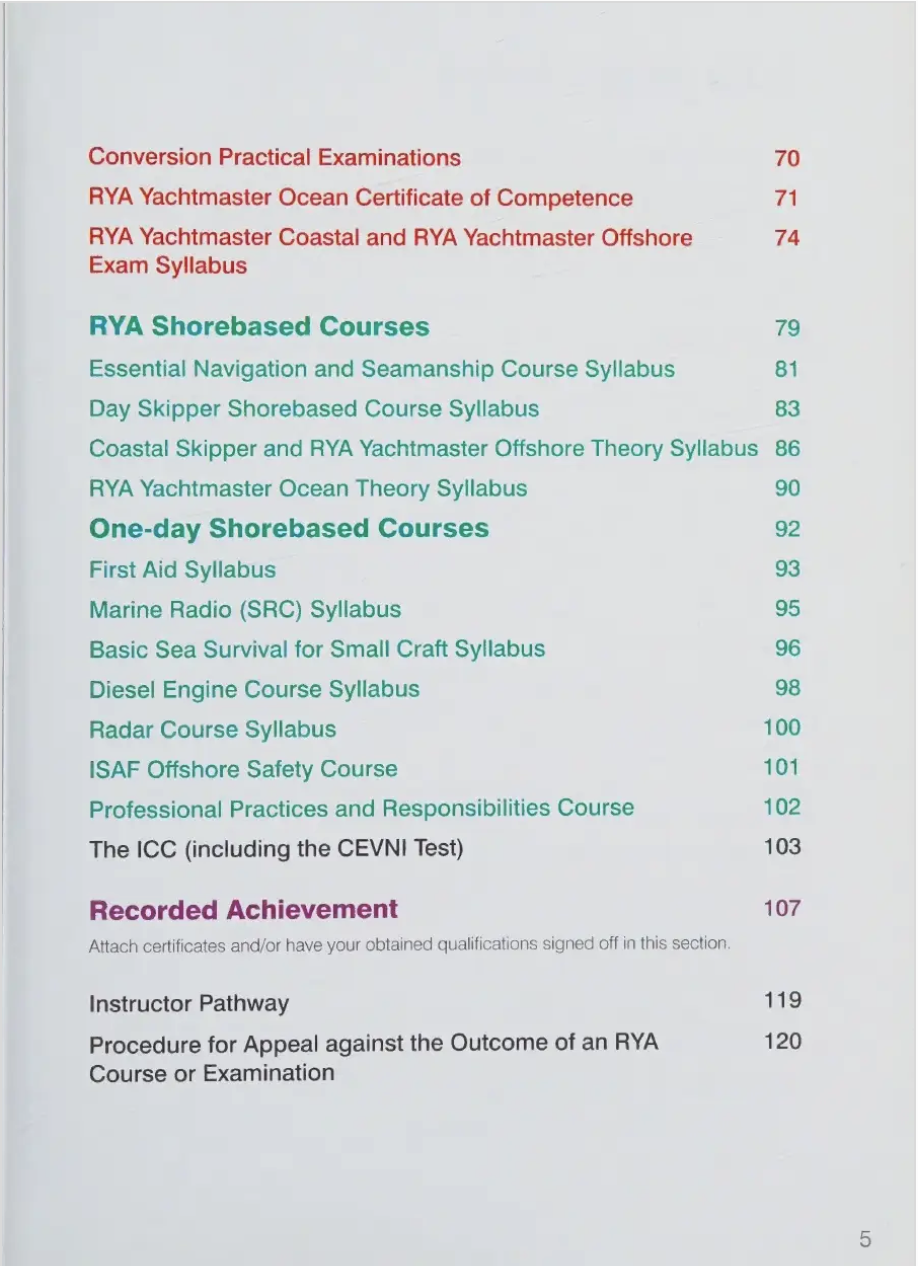 Conversion Practical Examinations 70

RYA Yachtmaster Ocean Certificate of Competence 71

RYA Yachtmaster Coastal and RYA Yachtmaster Offshore Exam Syllabus 74

RYA Shorebased Courses 79

Essential Navigation and Seamanship Course Syllabus 81

Day Skipper Shorebased Course Syllabus 83

Coastal Skipper and RYA Yachtmaster Offshore Theory Syllabus 86

RYA Yachtmaster Ocean Theory Syllabus 90

One-day Shorebased Courses 92

First Aid Syllabus 93

Marine Radio (SRC) Syllabus 95

Basic Sea Survival for Small Craft Syllabus 96

Diesel Engine Course Syllabus 98

Radar Course Syllabus 100

ISAF Offshore Safety Course 101

Professional Practices and Responsibilities Course 102

The ICC (including the CEVNI Test) 103

Recorded Achievement 107

Attach certificates and/or have your obtained qualifications signed off in this section.

Instructor Pathway 119

Procedure for Appeal against the Outcome of an RYA Course or Examination 120

5